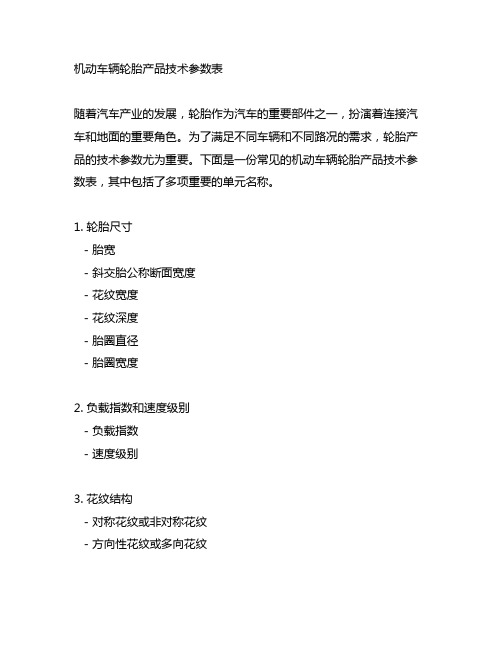 机动车辆轮胎产品技术参数表

随着汽车产业的发展，轮胎作为汽车的重要部件之一，扮演着连接汽车和地面的重要角色。为了满足不同车辆和不同路况的需求，轮胎产品的技术参数尤为重要。下面是一份常见的机动车辆轮胎产品技术参数表，其中包括了多项重要的单元名称。

1. 轮胎尺寸
- 胎宽
- 斜交胎公称断面宽度
- 花纹宽度
- 花纹深度
- 胎圈直径
- 胎圈宽度

2. 负载指数和速度级别
- 负载指数
- 速度级别

3. 花纹结构
- 对称花纹或非对称花纹
- 方向性花纹或多向花纹